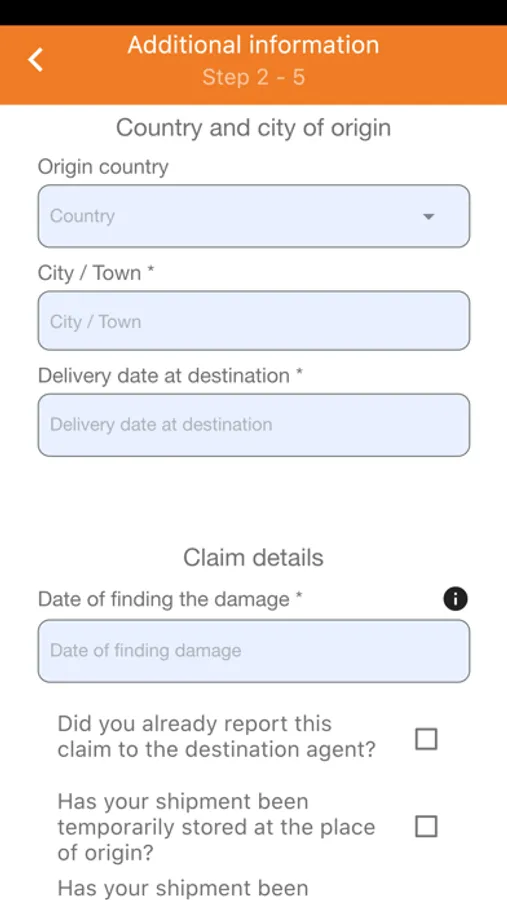 Additional information
Step 2 - 5

Country and city of origin

Origin country

Country

City / Town *

City / Town

Delivery date at destination *

Delivery date at destination

Claim details

Date of finding the damage *

Date of finding damage

Did you already report this claim to the destination agent?

Has your shipment been temporarily stored at the place of origin?

Has your shipment been